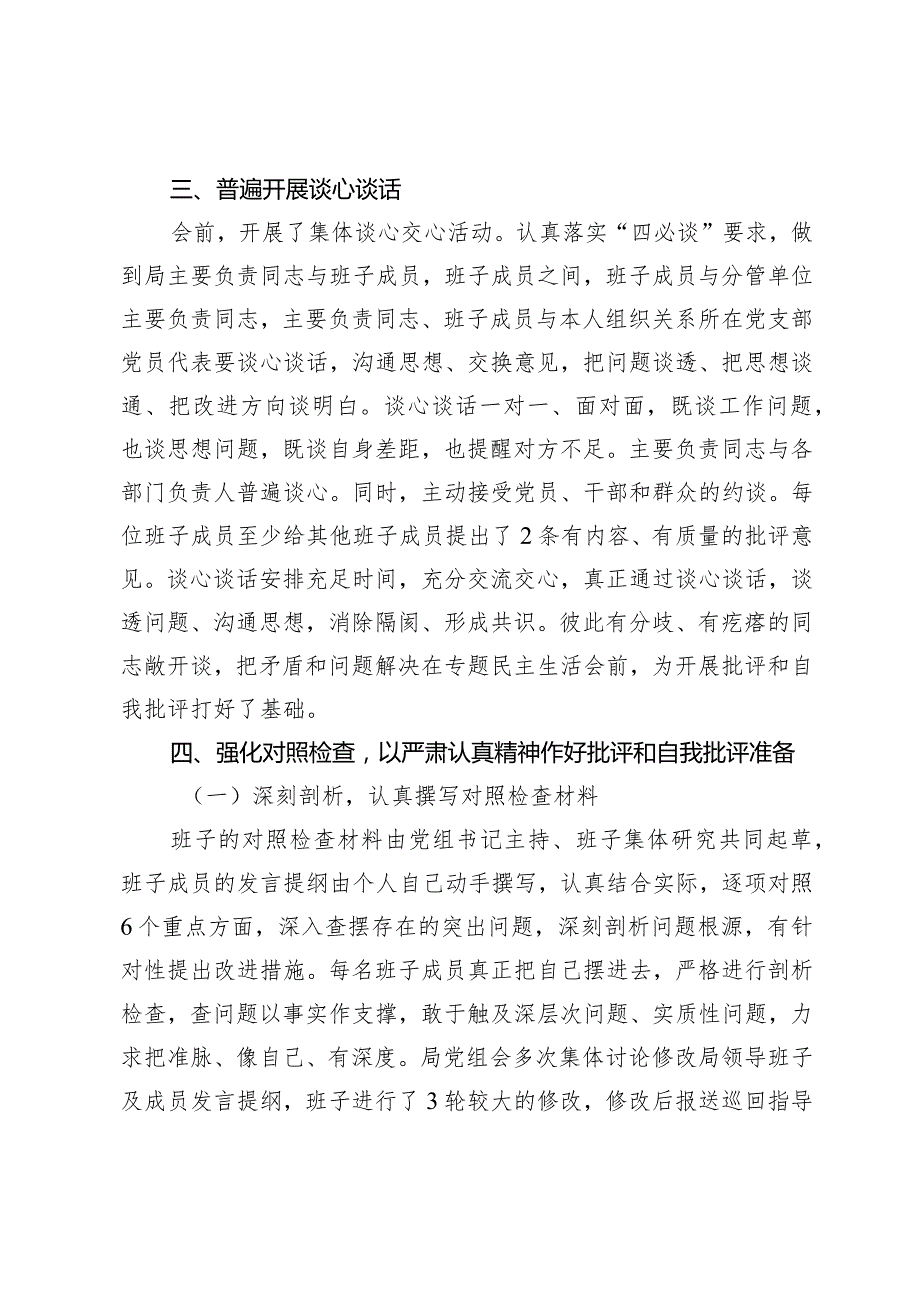 三、普遍开展谈心谈话

会前，开展了集体谈心交心活动。认真落实“四必谈”要求，做到局主要负责同志与班子成员，班子成员之间，班子成员与分管单位主要负责同志，主要负责同志、班子成员与本人组织关系所在党支部党员代表要谈心谈话，沟通思想、交换意见，把问题谈透、把思想谈通、把改进方向谈明白。谈心谈话一对一、面对面，既谈工作问题，也谈思想问题，既谈自身差距，也提醒对方不足。主要负责同志与各部门负责人普遍谈心。同时，主动接受党员、干部和群众的约谈。每位班子成员至少给其他班子成员提出了2条有内容、有质量的批评意见。谈心谈话安排充足时间，充分交流交心，真正通过谈心谈话，谈透问题、沟通思想，消除隔阂、形成共识。彼此有分歧、有疙瘩的同志敞开谈，把矛盾和问题解决在专题民主生活会前，为开展批评和自我批评打好了基础。

四、强化对照检查，以严肃认真精神作好批评和自我批评准备

（一）深刻剖析，认真撰写对照检查材料

班子的对照检查材料由党组书记主持、班子集体研究共同起草，班子成员的发言提纲由个人自己动手撰写，认真结合实际，逐项对照6个重点方面，深入查摆存在的突出问题，深刻剖析问题根源，有针对性提出改进措施。每名班子成员真正把自己摆进去，严格进行剖析检查，查问题以事实作支撑，敢于触及深层次问题、实质性问题，力求把准脉、像自己、有深度。局党组会多次集体讨论修改局领导班子及成员发言提纲，班子进行了3轮较大的修改，修改后报送巡回指导